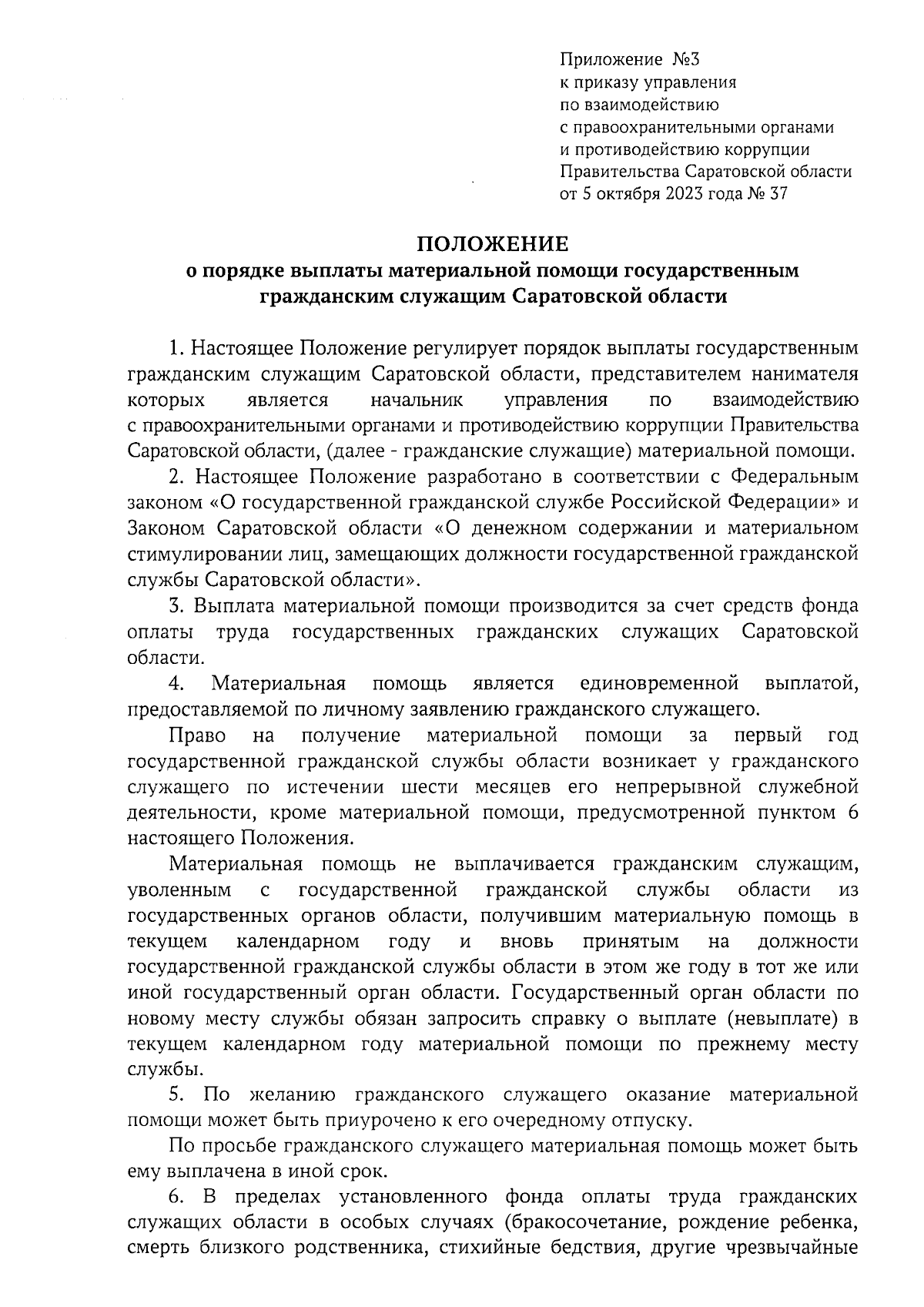 Приложение №3
к приказу управления
по взаимодействию
с правоохранительными органами
и противодействию коррупции
Правительства Саратовской области
от 5 октября 2023 года № 37

ПОЛОЖЕНИЕ
о порядке выплаты материальной помощи государственным гражданским служащим Саратовской области

1. Настоящее Положение регулирует порядок выплаты государственным гражданским служащим Саратовской области, представителем нанимателя которых является начальник управления по взаимодействию с правоохранительными органами и противодействию коррупции Правительства Саратовской области, (далее - гражданские служащие) материальной помощи.

2. Настоящее Положение разработано в соответствии с Федеральным законом «О государственной гражданской службе Российской Федерации» и Законом Саратовской области «О денежном содержании и материальном стимулировании лиц, замещающих должности государственной гражданской службы Саратовской области».

3. Выплата материальной помощи производится за счет средств фонда оплаты труда государственных гражданских служащих Саратовской области.

4. Материальная помощь является единовременной выплатой, предоставляемой по личному заявлению гражданского служащего.

Право на получение материальной помощи за первый год государственной гражданской службы области возникает у гражданского служащего по истечении шести месяцев его непрерывной служебной деятельности, кроме материальной помощи, предусмотренной пунктом 6 настоящего Положения.

Материальная помощь не выплачивается гражданским служащим, уволенным с государственной гражданской службы области из государственных органов области, получившим материальную помощь в текущем календарном году и вновь принятым на должности государственной гражданской службы области в этом же году в тот же или иной государственный орган области. Государственный орган области по новому месту службы обязан запросить справку о выплате (невыплате) в текущем календарном году материальной помощи по прежнему месту службы.

5. По желанию гражданского служащего оказание материальной помощи может быть приурочено к его очередному отпуску.

По просьбе гражданского служащего материальная помощь может быть ему выплачена в иной срок.

6. В пределах установленного фонда оплаты труда гражданских служащих области в особых случаях (бракосочетание, рождение ребенка, смерть близкого родственника, стихийные бедствия, другие чрезвычайные